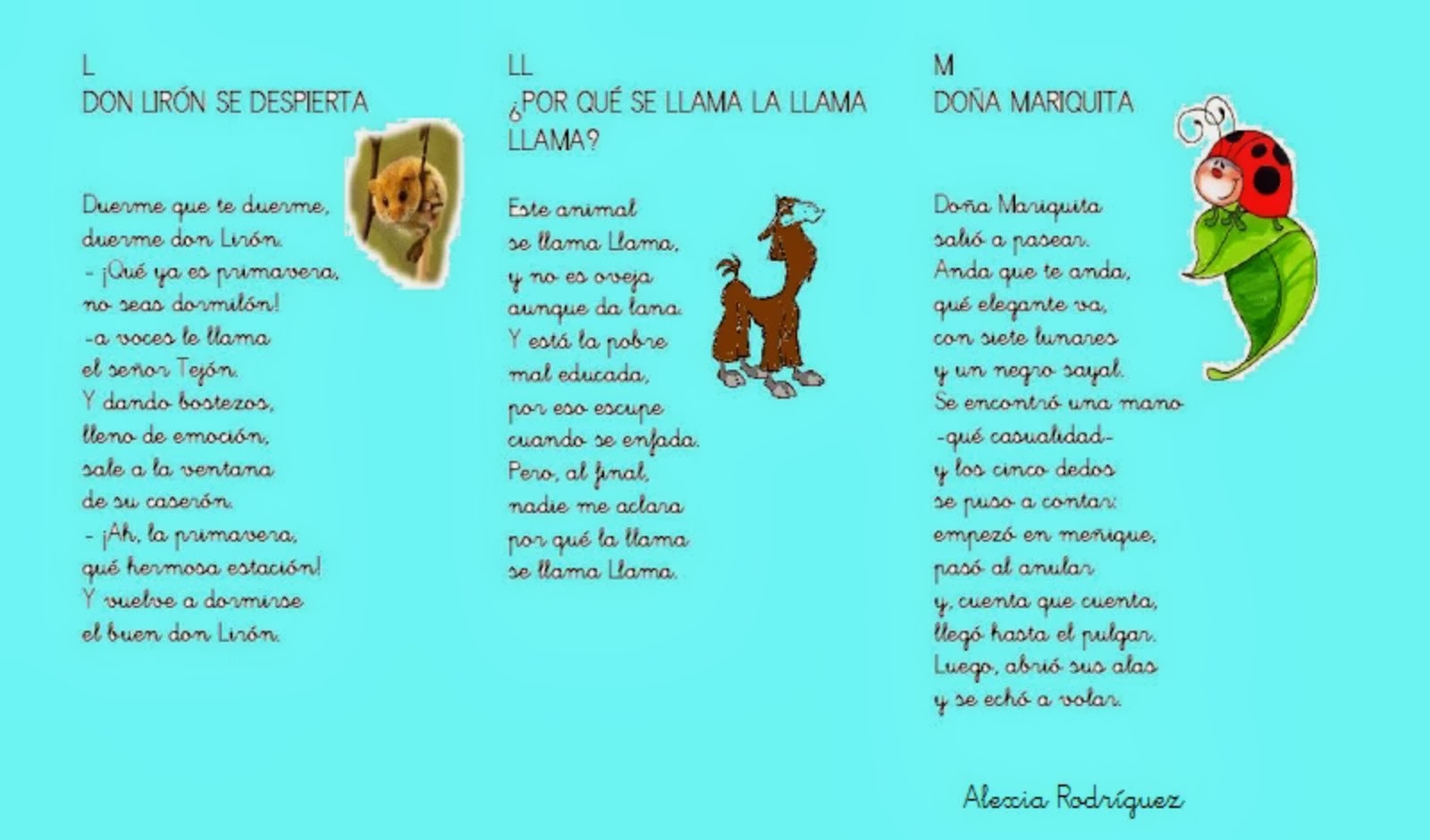 L
DON LIRÓN SE DESPIERTA

Duerme que te duerme,
duerme don Lirón.
- ¡Qué ya es primavera,
no seas dormilón!
-a voces le llama
el señor Tejón.
Y dando bostezos,
lleno de emoción,
sale a la ventana
de su caserón.
- ¡Ah, la primavera,
qué hermosa estación!
Y vuelve a dormirse
el buen don Lirón.

LL
¿POR QUÉ SE LLAMA LA LLAMA
LLAMA?

Este animal
se llama Llama,
y no es oveja
aunque da lana.
Y está la pobre
mal educada,
por eso escupe
cuando se enfada.
Pero, al final,
nadie me aclara
por qué la llama
se llama Llama.

M
DOÑA MARIQUITA

Doña Mariquita
salió a pasear.
Anda que te anda,
qué elegante va,
con siete lunares
y un negro sayal.
Se encontró una mano
-qué casualidad-
y los cinco dedos
se puso a contar:
empezó en meñique,
pasó al anular
y, cuenta que cuenta,
llegó hasta el pulgar.
Luego, abrió sus alas
y se echó a volar.

Alexia Rodríguez